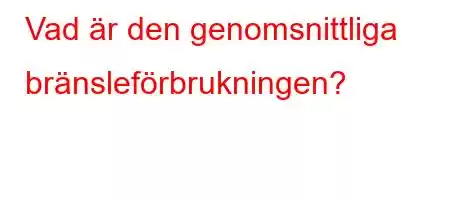 Vad är den genomsnittliga bränsleförbrukningen?